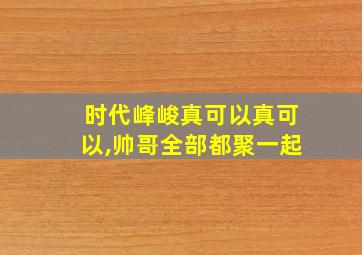 时代峰峻真可以真可以,帅哥全部都聚一起